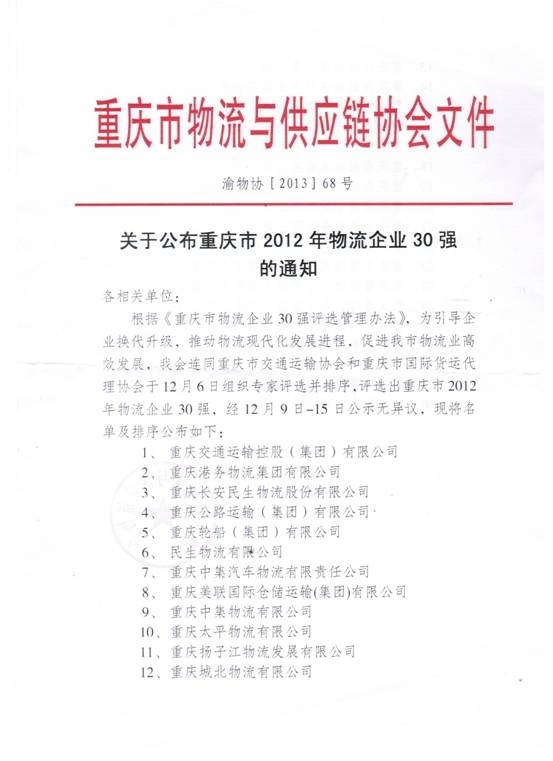 重庆市物流与供应链协会文件

渝物协［2013］68号

关于公布重庆市 2012 年物流企业 30 强的通知

各相关单位：

根据《重庆市物流企业30强评选管理办法》，为引导企业换代升级，推动物流现代化发展进程，促进我市物流业高效发展，我会连同重庆市交通运输协会和重庆市国际货运代理协会于12月6日组织专家评选并排序，评选出重庆市2012年物流企业30强，经12月9日–15日公示无异议，现将名单及排序公布如下：

1、重庆交通运输控股（集团）有限公司
2、重庆港务物流集团有限公司
3、重庆长安民生物流股份有限公司
4、重庆公路运输（集团）有限公司
5、重庆轮船（集团）有限公司
6、民生物流有限公司
7、重庆中集汽车物流有限责任公司
8、重庆美联国际仓储运输(集团)有限公司
9、重庆中集物流有限公司
10、重庆太平物流有限公司
11、重庆扬子江物流发展有限公司
12、重庆城北物流有限公司